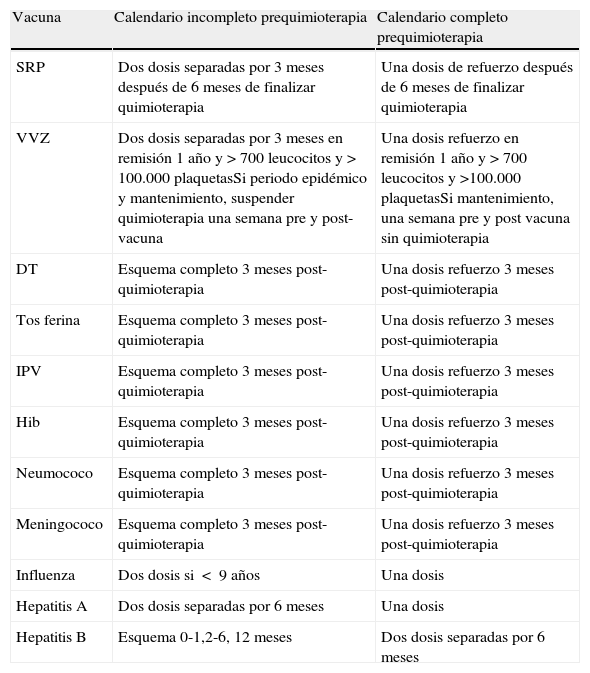 | Vacuna | Calendario incompleto prequimioterapia | Calendario completo prequimioterapia |
|---|---|---|
| SRP | Dos dosis separadas por 3 meses después de 6 meses de finalizar quimioterapia | Una dosis de refuerzo después de 6 meses de finalizar quimioterapia |
| VVZ | Dos dosis separadas por 3 meses en remisión 1 año y > 700 leucocitos y > 100.000 plaquetasSi periodo epidémico y mantenimiento, suspender quimioterapia una semana pre y post-vacuna | Una dosis refuerzo en remisión 1 año y > 700 leucocitos y >100.000 plaquetasSi mantenimiento, una semana pre y post vacuna sin quimioterapia |
| DT | Esquema completo 3 meses post-quimioterapia | Una dosis refuerzo 3 meses post-quimioterapia |
| Tos ferina | Esquema completo 3 meses post-quimioterapia | Una dosis refuerzo 3 meses post-quimioterapia |
| IPV | Esquema completo 3 meses post-quimioterapia | Una dosis refuerzo 3 meses post-quimioterapia |
| Hib | Esquema completo 3 meses post-quimioterapia | Una dosis refuerzo 3 meses post-quimioterapia |
| Neumococo | Esquema completo 3 meses post-quimioterapia | Una dosis refuerzo 3 meses post-quimioterapia |
| Meningococo | Esquema completo 3 meses post-quimioterapia | Una dosis refuerzo 3 meses post-quimioterapia |
| Influenza | Dos dosis si < 9 años | Una dosis |
| Hepatitis A | Dos dosis separadas por 6 meses | Una dosis |
| Hepatitis B | Esquema 0-1,2-6, 12 meses | Dos dosis separadas por 6 meses |